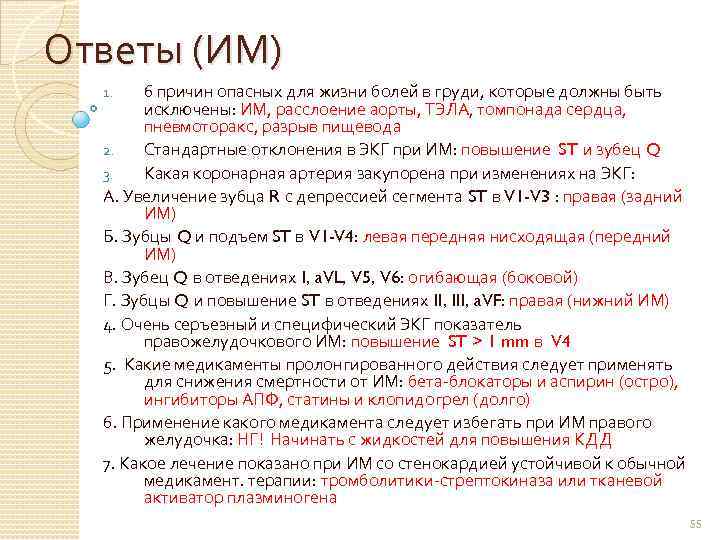 Ответы (ИМ)

1. 6 причин опасных для жизни болей в груди, которые должны быть исключены: ИМ, расслоение аорты, ТЭЛА, томпонада сердца, пневмоторакс, разрыв пищевода

2. Стандартные отклонения в ЭКГ при ИМ: повышение ST и зубец Q

3. Какая коронарная артерия закупорена при изменениях на ЭКГ:

А. Увеличение зубца R с депрессией сегмента ST в V1-V3 : правая (задний ИМ)

Б. Зубцы Q и подъем ST в V1-V4: левая передняя нисходящая (передний ИМ)

В. Зубец Q в отведениях I, aVL, V5, V6: огибающая (боковой)

Г. Зубцы Q и повышение ST в отведениях II, III, aVF: правая (нижний ИМ)

4. Очень серьезный и специфический ЭКГ показатель правожелудочкового ИМ: повышение ST > 1 mm в V4

5. Какие медикаменты пролонгированного действия следует применять для снижения смертности от ИМ: бета-блокаторы и аспирин (остро), ингибиторы АПФ, статины и клопидогрел (долго)

6. Применение какого медикамента следует избегать при ИМ правого желудочка: НГ! Начинать с жидкостей для повышения КДД

7. Какое лечение показано при ИМ со стенокардией устойчивой к обычной медикамент. терапии: тромболитики-стрептокиназа или тканевой активатор плазминогена

55